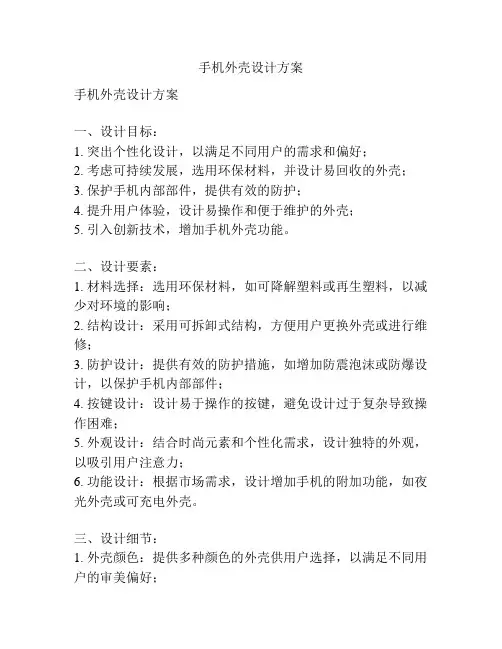 手机外壳设计方案

手机外壳设计方案

一、设计目标：
1. 突出个性化设计，以满足不同用户的需求和偏好；
2. 考虑可持续发展，选用环保材料，并设计易回收的外壳；
3. 保护手机内部部件，提供有效的防护；
4. 提升用户体验，设计易操作和便于维护的外壳；
5. 引入创新技术，增加手机外壳功能。

二、设计要素：
1. 材料选择：选用环保材料，如可降解塑料或再生塑料，以减少对环境的影响；
2. 结构设计：采用可拆卸式结构，方便用户更换外壳或进行维修；
3. 防护设计：提供有效的防护措施，如增加防震泡沫或防爆设计，以保护手机内部部件；
4. 按键设计：设计易于操作的按键，避免设计过于复杂导致操作困难；
5. 外观设计：结合时尚元素和个性化需求，设计独特的外观，以吸引用户注意力；
6. 功能设计：根据市场需求，设计增加手机的附加功能，如夜光外壳或可充电外壳。

三、设计细节：
1. 外壳颜色：提供多种颜色的外壳供用户选择，以满足不同用户的审美偏好；